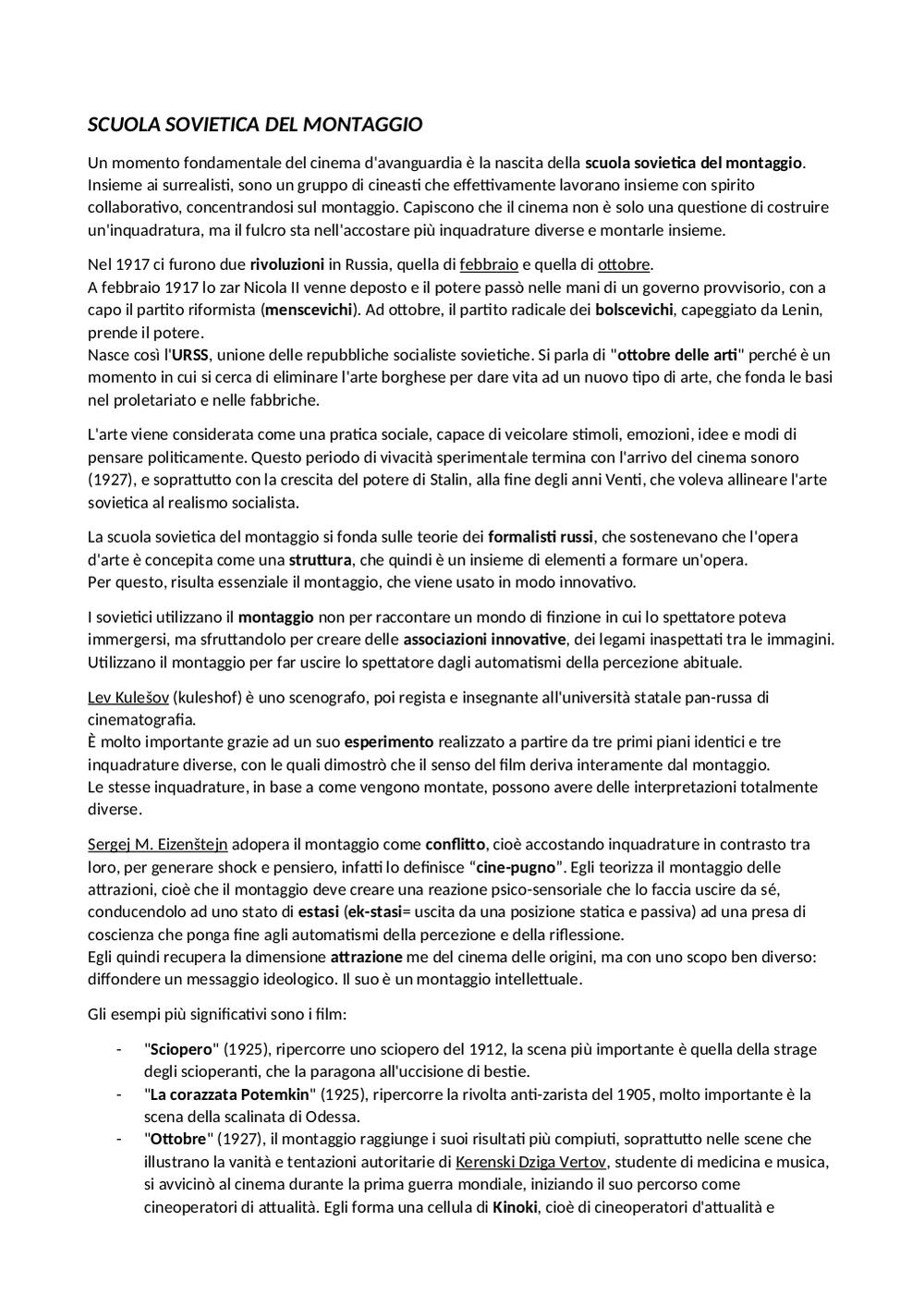 SCUOLA SOVIETICA DEL MONTAGGIO

Un momento fondamentale del cinema d'avanguardia è la nascita della scuola sovietica del montaggio. Insieme ai surrealisti, sono un gruppo di cineasti che effettivamente lavorano insieme con spirito collaborativo, concentrandosi sul montaggio. Capiscono che il cinema non è solo una questione di costruire un'inquadratura, ma il fulcro sta nell'accostare più inquadrature diverse e montarle insieme.

Nel 1917 ci furono due rivoluzioni in Russia, quella di febbraio e quella di ottobre.
A febbraio 1917 lo zar Nicola II venne deposto e il potere passò nelle mani di un governo provvisorio, con a capo il partito riformista (menscevichi). Ad ottobre, il partito radicale dei bolscevichi, capeggiato da Lenin, prende il potere.
Nasce così l'URSS, unione delle repubbliche socialiste sovietiche. Si parla di "ottobre delle arti" perché è un momento in cui si cerca di eliminare l'arte borghese per dare vita ad un nuovo tipo di arte, che fonda le basi nel proletariato e nelle fabbriche.

L'arte viene considerata come una pratica sociale, capace di veicolare stimoli, emozioni, idee e modi di pensare politicamente. Questo periodo di vivacità sperimentale termina con l'arrivo del cinema sonoro (1927), e soprattutto con la crescita del potere di Stalin, alla fine degli anni Venti, che voleva allineare l'arte sovietica al realismo socialista.

La scuola sovietica del montaggio si fonda sulle teorie dei formalisti russi, che sostenevano che l'opera d'arte è concepita come una struttura, che quindi è un insieme di elementi a formare un'opera.
Per questo, risulta essenziale il montaggio, che viene usato in modo innovativo.

I sovietici utilizzano il montaggio non per raccontare un mondo di finzione in cui lo spettatore poteva immergersi, ma sfruttandolo per creare delle associazioni innovative, dei legami inaspettati tra le immagini. Utilizzano il montaggio per far uscire lo spettatore dagli automatismi della percezione abituale.

Lev Kulešov (kuleshof) è uno scenografo, poi regista e insegnante all'università statale pan-russa di cinematografia.
È molto importante grazie ad un suo esperimento realizzato a partire da tre primi piani identici e tre inquadrature diverse, con le quali dimostrò che il senso del film deriva interamente dal montaggio.
Le stesse inquadrature, in base a come vengono montate, possono avere delle interpretazioni totalmente diverse.

Sergej M. Eizenštejn adopera il montaggio come conflitto, cioè accostando inquadrature in contrasto tra loro, per generare shock e pensiero, infatti lo definisce “cine-pugno”. Egli teorizza il montaggio delle attrazioni, cioè che il montaggio deve creare una reazione psico-sensoriale che lo faccia uscire da sé, conducendolo ad uno stato di estasi (ek-stasi= uscita da una posizione statica e passiva) ad una presa di coscienza che ponga fine agli automatismi della percezione e della riflessione.
Egli quindi recupera la dimensione attrazione me del cinema delle origini, ma con uno scopo ben diverso: diffondere un messaggio ideologico. Il suo è un montaggio intellettuale.

Gli esempi più significativi sono i film:

- "Sciopero" (1925), ripercorre uno sciopero del 1912, la scena più importante è quella della strage degli scioperanti, che la paragona all'uccisione di bestie.
- "La corazzata Potemkin" (1925), ripercorre la rivolta anti-zarista del 1905, molto importante è la scena della scalinata di Odessa.
- "Ottobre" (1927), il montaggio raggiunge i suoi risultati più compiuti, soprattutto nelle scene che illustrano la vanità e tentazioni autoritarie di Kerenski Dziga Vertov, studente di medicina e musica, si avvicinò al cinema durante la prima guerra mondiale, iniziando il suo percorso come cineoperatori di attualità. Egli forma una cellula di Kinoki, cioè di cineoperatori d'attualità e